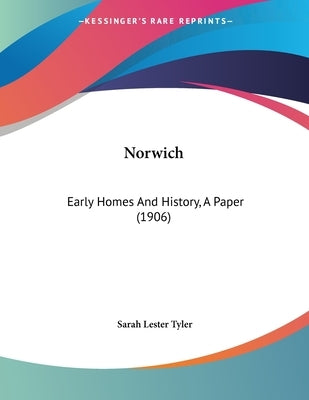 —KESSINGER'S RARE REPRINTS—

Norwich

Early Homes And History, A Paper (1906)

Sarah Lester Tyler